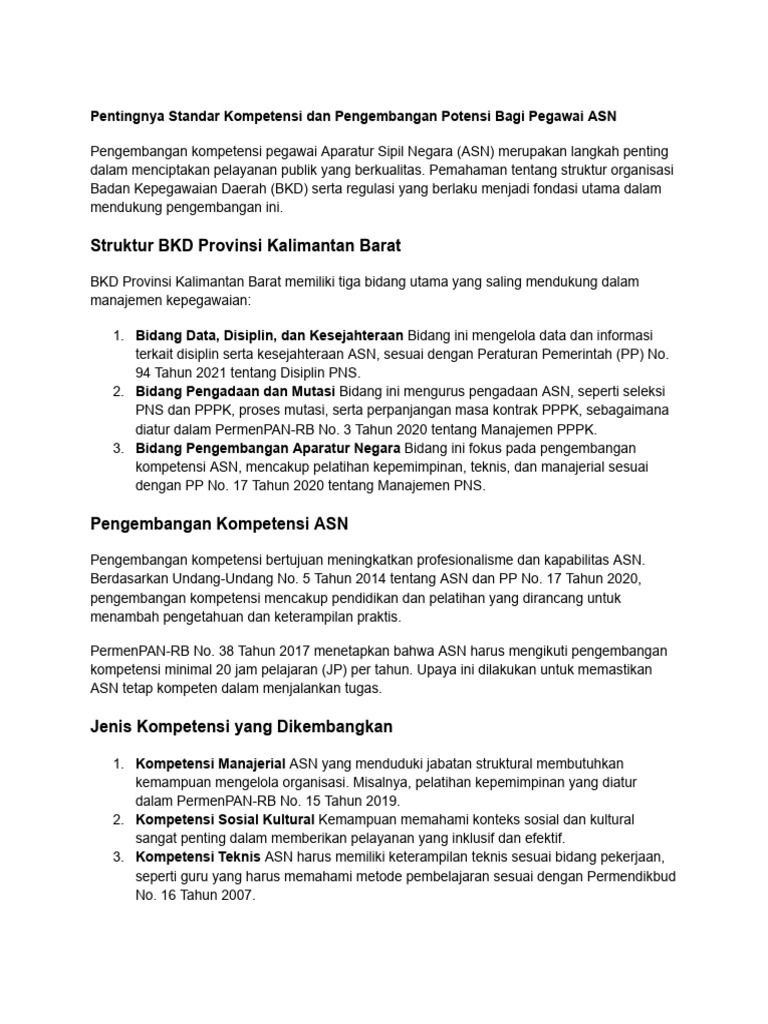 Pentingnya Standar Kompetensi dan Pengembangan Potensi Bagi Pegawai ASN

Pengembangan kompetensi pegawai Aparatur Sipil Negara (ASN) merupakan langkah penting dalam menciptakan pelayanan publik yang berkualitas. Pemahaman tentang struktur organisasi Badan Kepegawaian Daerah (BKD) serta regulasi yang berlaku menjadi fondasi utama dalam mendukung pengembangan ini.

Struktur BKD Provinsi Kalimantan Barat

BKD Provinsi Kalimantan Barat memiliki tiga bidang utama yang saling mendukung dalam manajemen kepegawaian:

1. Bidang Data, Disiplin, dan Kesejahteraan Bidang ini mengelola data dan informasi terkait disiplin serta kesejahteraan ASN, sesuai dengan Peraturan Pemerintah (PP) No. 94 Tahun 2021 tentang Disiplin PNS.
2. Bidang Pengadaan dan Mutasi Bidang ini mengurus pengadaan ASN, seperti seleksi PNS dan PPPK, proses mutasi, serta perpanjangan masa kontrak PPPK, sebagaimana diatur dalam PermenPAN-RB No. 3 Tahun 2020 tentang Manajemen PPPK.
3. Bidang Pengembangan Aparatur Negara Bidang ini fokus pada pengembangan kompetensi ASN, mencakup pelatihan kepemimpinan, teknis, dan manajerial sesuai dengan PP No. 17 Tahun 2020 tentang Manajemen PNS.

Pengembangan Kompetensi ASN

Pengembangan kompetensi bertujuan meningkatkan profesionalisme dan kapabilitas ASN. Berdasarkan Undang-Undang No. 5 Tahun 2014 tentang ASN dan PP No. 17 Tahun 2020, pengembangan kompetensi mencakup pendidikan dan pelatihan yang dirancang untuk menambah pengetahuan dan keterampilan praktis.

PermenPAN-RB No. 38 Tahun 2017 menetapkan bahwa ASN harus mengikuti pengembangan kompetensi minimal 20 jam pelajaran (JP) per tahun. Upaya ini dilakukan untuk memastikan ASN tetap kompeten dalam menjalankan tugas.

Jenis Kompetensi yang Dikembangkan

1. Kompetensi Manajerial ASN yang menduduki jabatan struktural membutuhkan kemampuan mengelola organisasi. Misalnya, pelatihan kepemimpinan yang diatur dalam PermenPAN-RB No. 15 Tahun 2019.
2. Kompetensi Sosial Kultural Kemampuan memahami konteks sosial dan kultural sangat penting dalam memberikan pelayanan yang inklusif dan efektif.
3. Kompetensi Teknis ASN harus memiliki keterampilan teknis sesuai bidang pekerjaan, seperti guru yang harus memahami metode pembelajaran sesuai dengan Permendikbud No. 16 Tahun 2007.